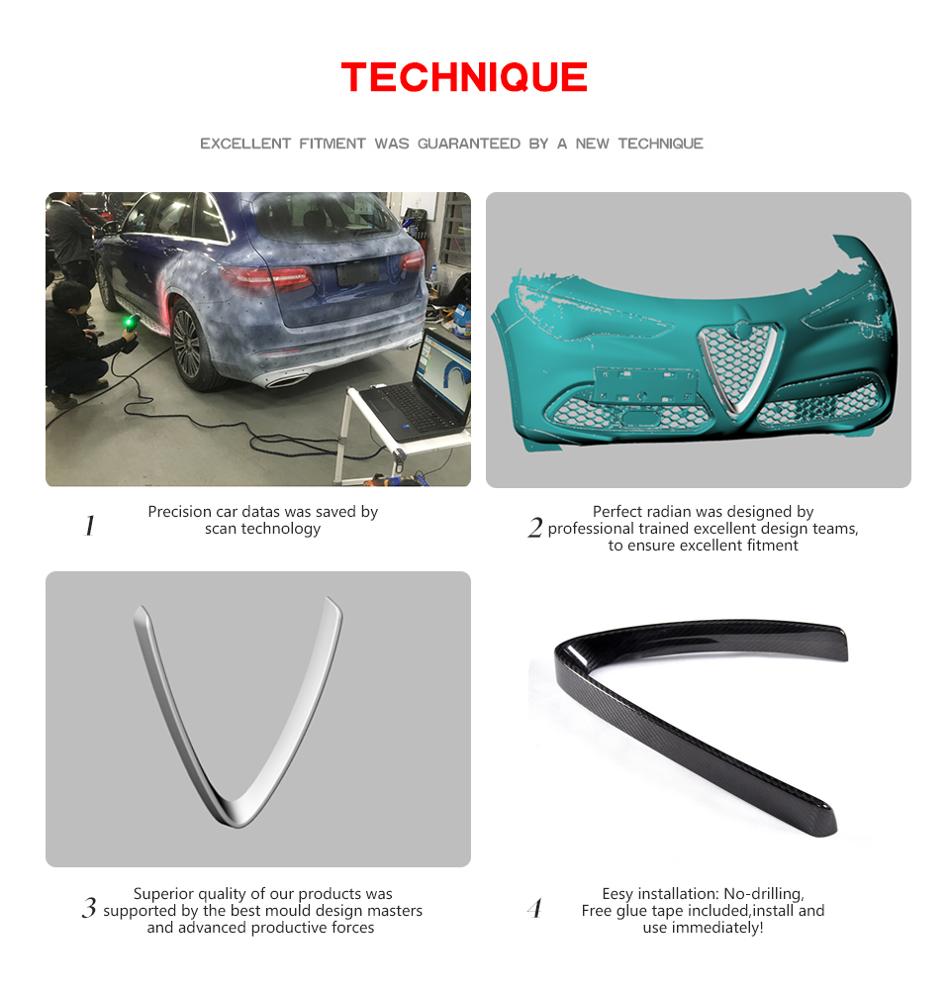 TECHNIQUE

EXCELLENT FITMENT WAS GUARANTEED BY A NEW TECHNIQUE

1 Precision car datas was saved by scan technology

2 Perfect radian was designed by professional trained excellent design teams, to ensure excellent fitment

3 Superior quality of our products was supported by the best mould design masters and advanced productive forces

4 Eesy installation: No-drilling, Free glue tape included,install and use immediately!